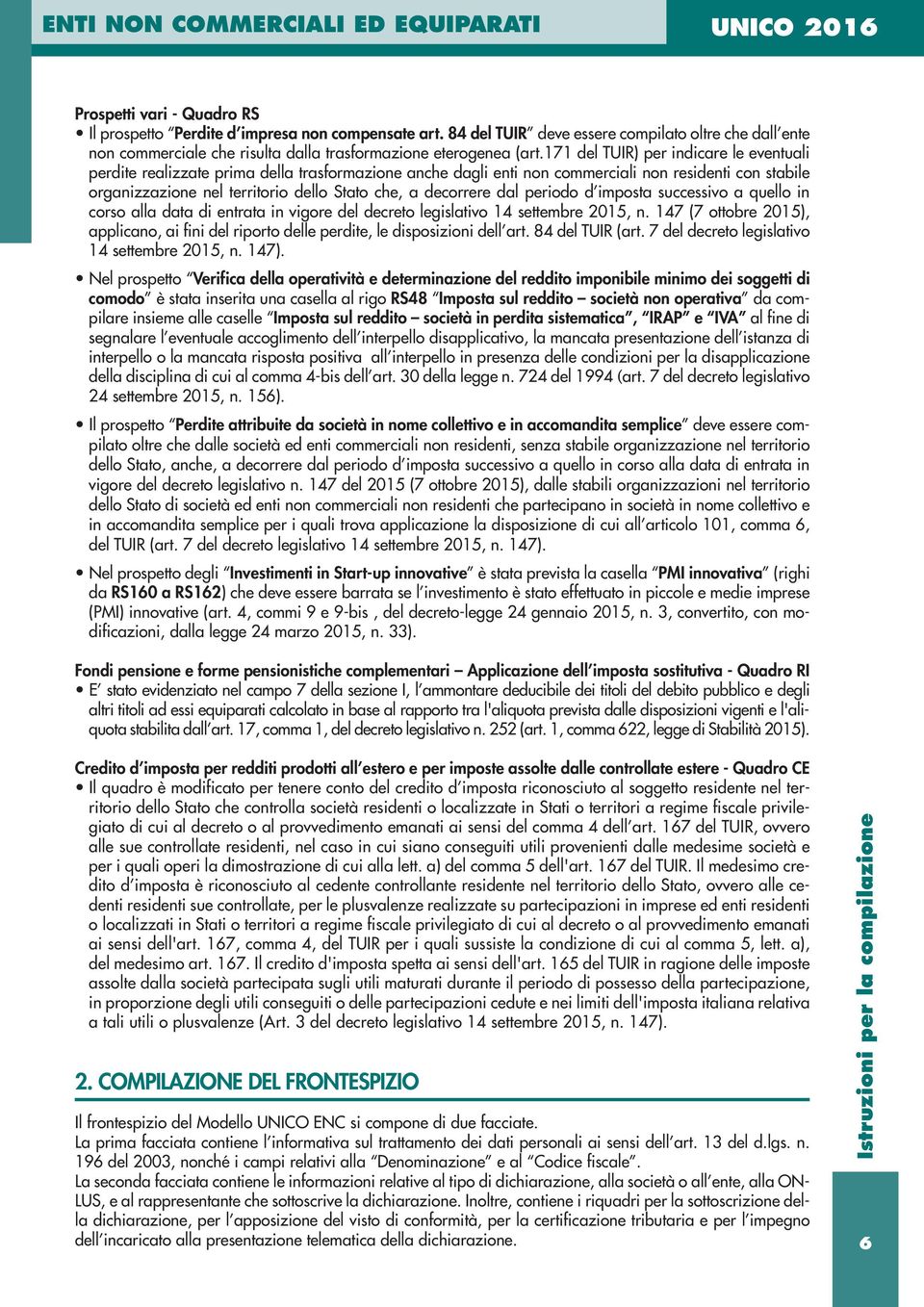 ENTI NON COMMERCIALI ED EQUIPARATI

UNICO 2016

Prospetti vari - Quadro RS
• Il prospetto “Perdite d’impresa non compensate art. 84 del TUIR” deve essere compilato oltre che dall’ente non commerciale che risulta dalla trasformazione eterogenea (art.171 del TUIR) per indicare le eventuali perdite realizzate prima della trasformazione anche dagli enti non commerciali non residenti con stabile organizzazione nel territorio dello Stato che, a decorrere dal periodo d’imposta successivo a quello in corso alla data di entrata in vigore del decreto legislativo 14 settembre 2015, n. 147 (7 ottobre 2015), applicano, ai fini del riporto delle perdite, le disposizioni dell’art. 84 del TUIR (art. 7 del decreto legislativo 14 settembre 2015, n. 147).

• Nel prospetto “Verifica della operatività e determinazione del reddito imponibile minimo dei soggetti di comodo” è stata inserita una casella al rigo RS48 “Imposta sul reddito – società non operativa” da compilare insieme alle caselle “Imposta sul reddito – società in perdita sistematica”, “IRAP” e “IVA” al fine di segnalare l’eventuale accoglimento dell’interpello disapplicativo, la mancata presentazione dell’istanza di interpello o la mancata risposta positiva all’interpello in presenza delle condizioni per la disapplicazione della disciplina di cui al comma 4-bis dell’art. 30 della legge n. 724 del 1994 (art. 7 del decreto legislativo 24 settembre 2015, n. 156).

• Il prospetto “Perdite attribuite da società in nome collettivo e in accomandita semplice” deve essere compilato oltre che dalle società ed enti commerciali non residenti, senza stabile organizzazione nel territorio dello Stato, anche, a decorrere dal periodo d’imposta successivo a quello in corso alla data di entrata in vigore del decreto legislativo n. 147 del 2015 (7 ottobre 2015), dalle stabili organizzazioni nel territorio dello Stato di società ed enti non commerciali non residenti che partecipano in società in nome collettivo e in accomandita semplice per i quali trova applicazione la disposizione di cui all’articolo 101, comma 6, del TUIR (art. 7 del decreto legislativo 14 settembre 2015, n. 147).

• Nel prospetto degli “Investimenti in Start-up innovative” è stata prevista la casella “PMI innovativa” (righi da RS160 a RS162) che deve essere barrata se l’investimento è stato effettuato in piccole e medie imprese (PMI) innovative (art. 4, commi 9 e 9-bis , del decreto-legge 24 gennaio 2015, n. 3, convertito, con modificazioni, dalla legge 24 marzo 2015, n. 33).

Fondi pensione e forme pensionistiche complementari – Applicazione dell’imposta sostitutiva - Quadro RI
• E’ stato evidenziato nel campo 7 della sezione I, l’ammontare deducibile dei titoli del debito pubblico e degli altri titoli ad essi equiparati calcolato in base al rapporto tra l'aliquota prevista dalle disposizioni vigenti e l'aliquota stabilita dall’art. 17, comma 1, del decreto legislativo n. 252 (art. 1, comma 622, legge di Stabilità 2015).

Credito d’imposta per redditi prodotti all’estero e per imposte assolte dalle controllate estere - Quadro CE
• Il quadro è modificato per tenere conto del credito d’imposta riconosciuto al soggetto residente nel territorio dello Stato che controlla società residenti o localizzate in Stati o territori a regime fiscale privilegiato di cui al decreto o al provvedimento emanati ai sensi del comma 4 dell’art. 167 del TUIR, ovvero alle sue controllate residenti, nel caso in cui siano conseguiti utili provenienti dalle medesime società e per i quali operi la dimostrazione di cui alla lett. a) del comma 5 dell'art. 167 del TUIR. Il medesimo credito d’imposta è riconosciuto al cedente controllante residente nel territorio dello Stato, ovvero alle cedenti residenti sue controllate, per le plusvalenze realizzate su partecipazioni in imprese ed enti residenti o localizzati in Stati o territori a regime fiscale privilegiato di cui al decreto o al provvedimento emanati ai sensi dell'art. 167, comma 4, del TUIR per i quali sussiste la condizione di cui al comma 5, lett. a), del medesimo art. 167. Il credito d'imposta spetta ai sensi dell'art. 165 del TUIR in ragione delle imposte assolte dalla società partecipata sugli utili maturati durante il periodo di possesso della partecipazione, in proporzione degli utili conseguiti o delle partecipazioni cedute e nei limiti dell'imposta italiana relativa a tali utili o plusvalenze (Art. 3 del decreto legislativo 14 settembre 2015, n. 147).

2. COMPILAZIONE DEL FRONTESPIZIO

Il frontespizio del Modello UNICO ENC si compone di due facciate.
La prima facciata contiene l’informativa sul trattamento dei dati personali ai sensi dell’art. 13 del d.lgs. n. 196 del 2003, nonché i campi relativi alla “Denominazione” e al “Codice fiscale”.
La seconda facciata contiene le informazioni relative al tipo di dichiarazione, alla società o all’ente, alla ONLUS, e al rappresentante che sottoscrive la dichiarazione. Inoltre, contiene i riquadri per la sottoscrizione della dichiarazione, per l’apposizione del visto di conformità, per la certificazione tributaria e per l’impegno dell’incaricato alla presentazione telematica della dichiarazione.

Istruzioni per la compilazione

6